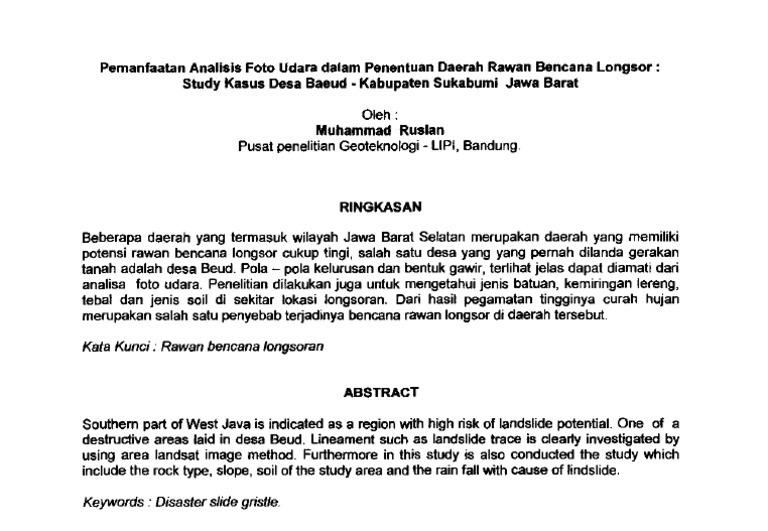 Pemanfaatan Analisis Foto Udara dalam Penentuan Daerah Rawan Bencana Longsor : Study Kasus Desa Baeud - Kabupaten Sukabumi Jawa Barat

Oleh :
Muhammad Ruslan
Pusat penelitian Geoteknologi - LIPI, Bandung.

RINGKASAN

Beberapa daerah yang termasuk wilayah Jawa Barat Selatan merupakan daerah yang memiliki potensi rawan bencana longsor cukup tingi, salah satu desa yang yang pernah dilanda gerakan tanah adalah desa Beud. Pola – pola kelurusan dan bentuk gawir, terlihat jelas dapat diamati dari analisa foto udara. Penelitian dilakukan juga untuk mengetahui jenis batuan, kemiringan lereng, tebal dan jenis soil di sekitar lokasi longsoran. Dari hasil pegamatan tingginya curah hujan merupakan salah satu penyebab terjadinya bencana rawan longsor di daerah tersebut.

Kata Kunci : Rawan bencana longsoran

ABSTRACT

Southern part of West Java is indicated as a region with high risk of landslide potential. One of a destructive areas laid in desa Beud. Lineament such as landslide trace is clearly investigated by using area landsat image method. Furthermore in this study is also conducted the study which include the rock type, slope, soil of the study area and the rain fall with cause of lindslide.

Keywords : Disaster slide gristle.